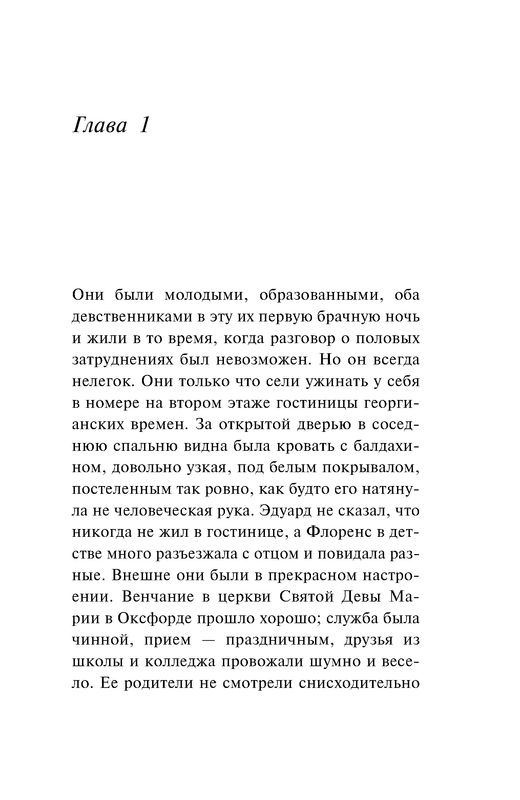 Глава 1

Они были молодыми, образованными, оба девственниками в эту их первую брачную ночь и жили в то время, когда разговор о половых затруднениях был невозможен. Но он всегда нелегок. Они только что сели ужинать у себя в номере на втором этаже гостиницы георгианских времен. За открытой дверью в соседнюю спальню видна была кровать с балдахином, довольно узкая, под белым покрывалом, постеленным так ровно, как будто его натянула не человеческая рука. Эдуард не сказал, что никогда не жил в гостинице, а Флоренс в детстве много разъезжала с отцом и повидала разные. Внешне они были в прекрасном настроении. Венчание в церкви Святой Девы Марии в Оксфорде прошло хорошо; служба была чинной, прием — праздничным, друзья из школы и колледжа провожали шумно и весело. Ее родители не смотрели снисходительно